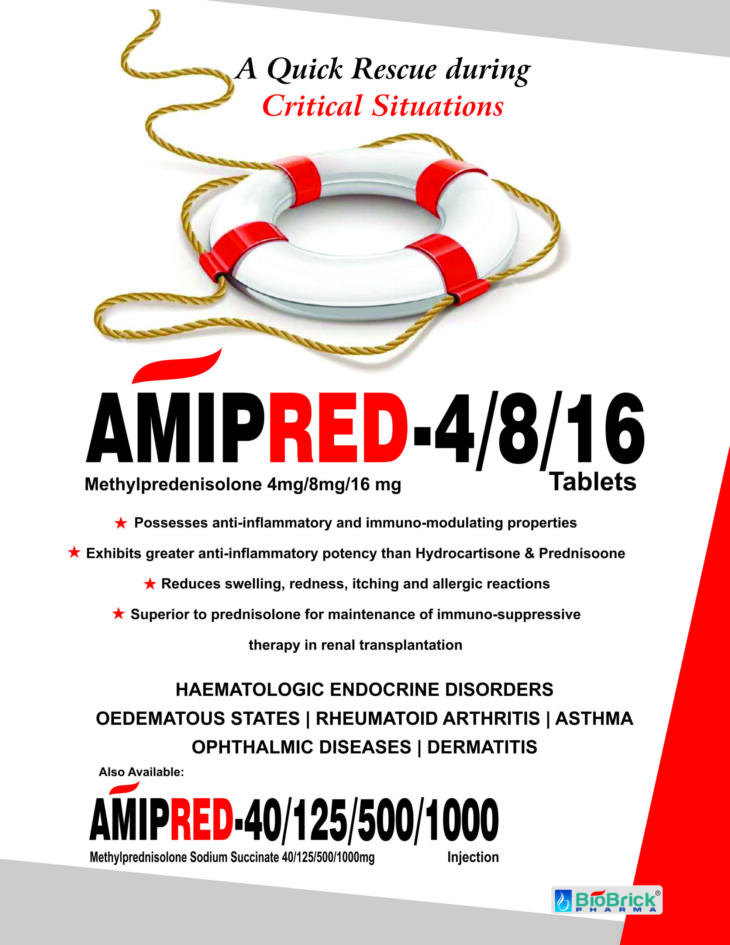 A Quick Rescue during
Critical Situations

AMIPRED-4/8/16

Methylpredenisolone 4mg/8mg/16 mg

Tablets

★ Possesses anti-inflammatory and immuno-modulating properties

★ Exhibits greater anti-inflammatory potency than Hydrocartisone & Prednisoone

★ Reduces swelling, redness, itching and allergic reactions

★ Superior to prednisolone for maintenance of immuno-suppressive therapy in renal transplantation

HAEMATOLOGIC ENDOCRINE DISORDERS
OEDEMATOUS STATES | RHEUMATOID ARTHRITIS | ASTHMA
OPHTHALMIC DISEASES | DERMATITIS

Also Available:

AMIPRED-40/125/500/1000

Methylprednisolone Sodium Succinate 40/125/500/1000mg

Injection

BioBrick® PHARMA